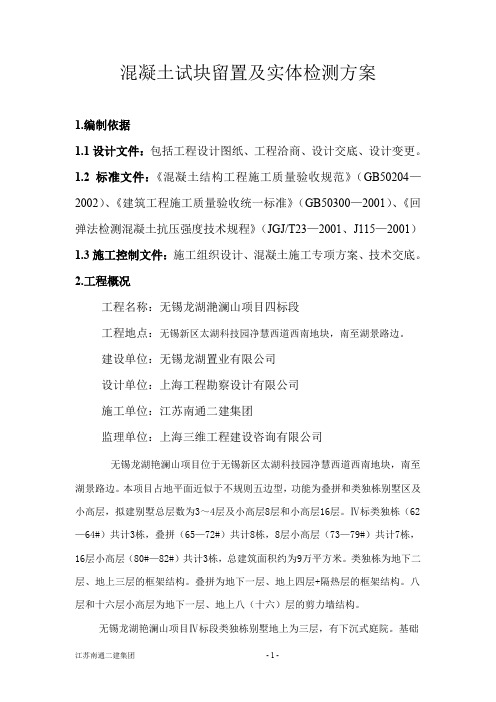 混凝土试块留置及实体检测方案

1.编制依据

1.1 设计文件：包括工程设计图纸、工程洽商、设计交底、设计变更。

1.2 标准文件：《混凝土结构工程施工质量验收规范》（GB50204—2002）、《建筑工程施工质量验收统一标准》（GB50300—2001）、《回弹法检测混凝土抗压强度技术规程》（JGJ/T23—2001、J115—2001）

1.3 施工控制文件：施工组织设计、混凝土施工专项方案、技术交底。

2.工程概况

工程名称：无锡龙湖滟澜山项目四标段

工程地点：无锡新区太湖科技园净慧西道西南地块，南至湖景路边。

建设单位：无锡龙湖置业有限公司

设计单位：上海工程勘察设计有限公司

施工单位：江苏南通二建集团

监理单位：上海三维工程建设咨询有限公司

无锡龙湖艳澜山项目位于无锡新区太湖科技园净慧西道西南地块，南至湖景路边。本项目占地平面近似于不规则五边型，功能为叠拼和类独栋别墅区及小高层，拟建别墅总层数为3～4层及小高层8层和小高层16层。Ⅳ标类独栋（62—64#）共计3栋，叠拼（65—72#）共计8栋，8层小高层（73—79#）共计7栋，16层小高层（80#—82#）共计3栋，总建筑面积约为9万平方米。类独栋为地下二层、地上三层的框架结构。叠拼为地下一层、地上四层+隔热层的框架结构。八层和十六层小高层为地下一层、地上八（十六）层的剪力墙结构。

无锡龙湖艳澜山项目Ⅳ标段类独栋别墅地上为三层，有下沉式庭院。基础

江苏南通二建集团

- 1 -